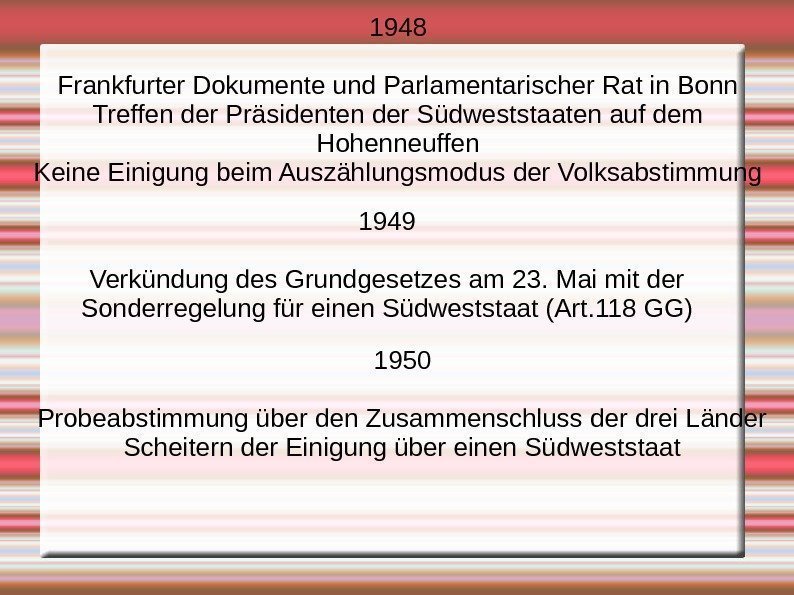 1948

Frankfurter Dokumente und Parlamentarischer Rat in Bonn
Treffen der Präsidenten der Südweststaaten auf dem Hohenneuffen
Keine Einigung beim Auszählungsmodus der Volksabstimmung

1949

Verkündung des Grundgesetzes am 23. Mai mit der Sonderregelung für einen Südweststaat (Art.118 GG)

1950

Probeabstimmung über den Zusammenschluss der drei Länder
Scheitern der Einigung über einen Südweststaat